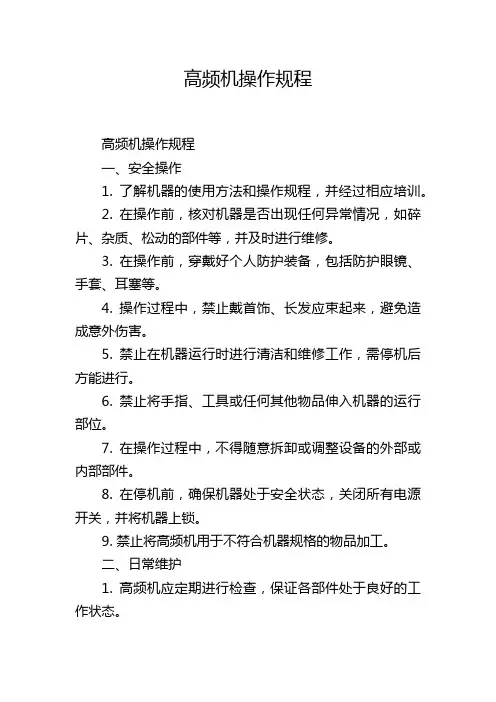 高频机操作规程

高频机操作规程

一、安全操作

1. 了解机器的使用方法和操作规程，并经过相应培训。

2. 在操作前，核对机器是否出现任何异常情况，如碎片、杂质、松动的部件等，并及时进行维修。

3. 在操作前，穿戴好个人防护装备，包括防护眼镜、手套、耳塞等。

4. 操作过程中，禁止戴首饰、长发应束起来，避免造成意外伤害。

5. 禁止在机器运行时进行清洁和维修工作，需停机后方能进行。

6. 禁止将手指、工具或任何其他物品伸入机器的运行部位。

7. 在操作过程中，不得随意拆卸或调整设备的外部或内部部件。

8. 在停机前，确保机器处于安全状态，关闭所有电源开关，并将机器上锁。

9. 禁止将高频机用于不符合机器规格的物品加工。

二、日常维护

1. 高频机应定期进行检查，保证各部件处于良好的工作状态。